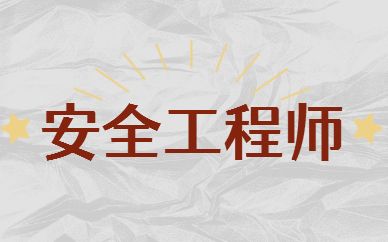 安全工程师